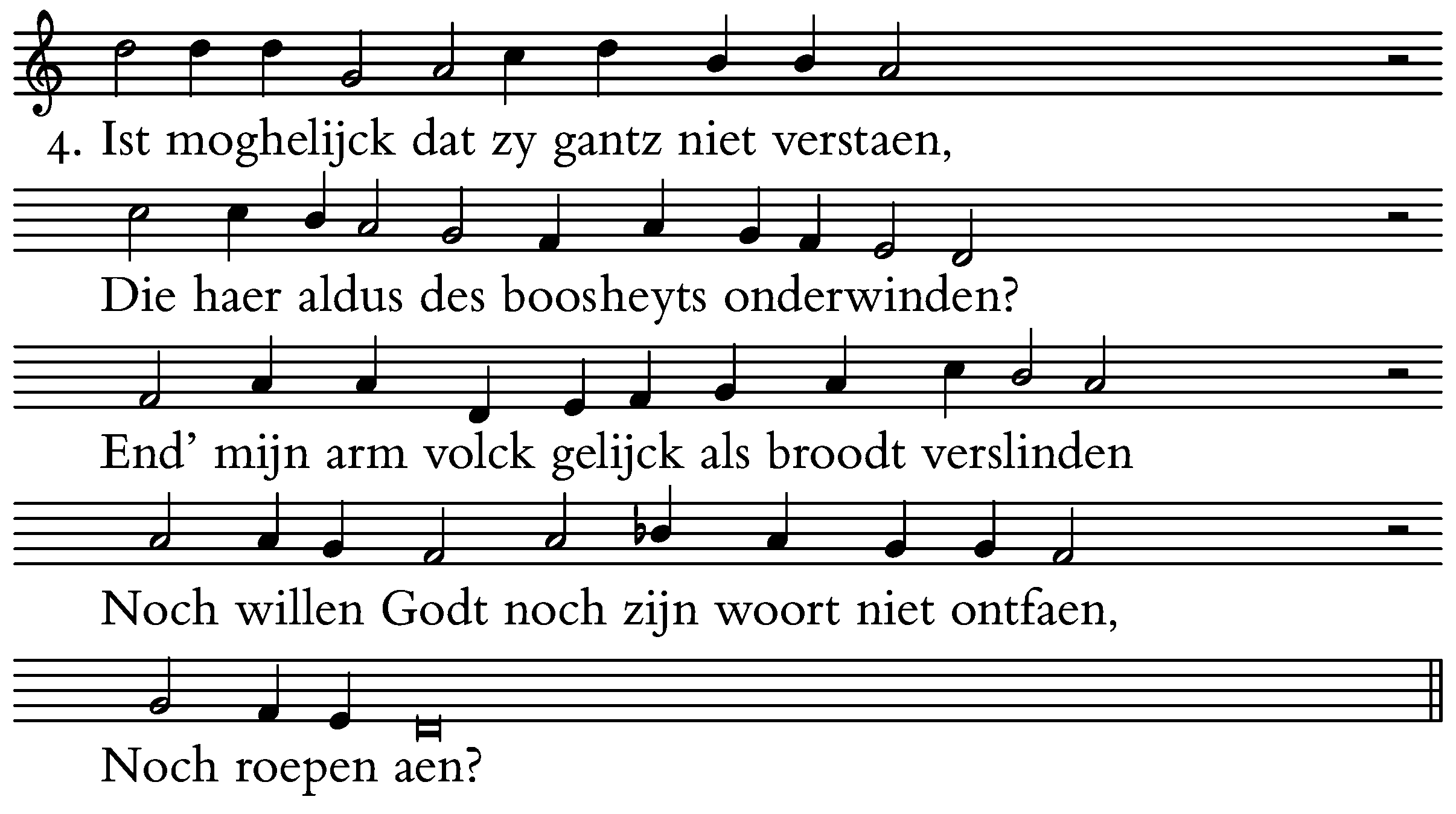 4. Ist moghelijck dat zy gantz niet verstaen,

Die haer aldus des boosheyts onderwinden?

End' mijn arm volck gelijck als broodt verslinden

Noch willen Godt noch zijn woort niet ontfaen,

Noch roepen aen?